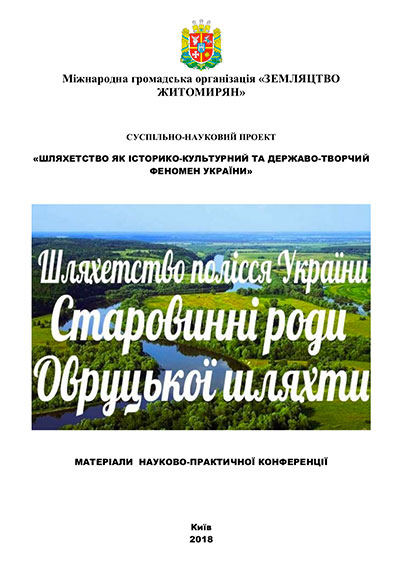 Міжнародна громадська організація «ЗЕМЛЯЦТВО ЖИТОМИРЯН»

СУСПІЛЬНО-НАУКОВИЙ ПРОЕКТ

«ШЛЯХЕТСТВО ЯК ІСТОРИКО-КУЛЬТУРНИЙ ТА ДЕРЖАВО-ТВОРЧИЙ ФЕНОМЕН УКРАЇНИ»

Шляхетство полісся України
Старовинні роди
Овруцької шляхти

МАТЕРІАЛИ НАУКОВО-ПРАКТИЧНОЇ КОНФЕРЕНЦІЇ

Київ
2018